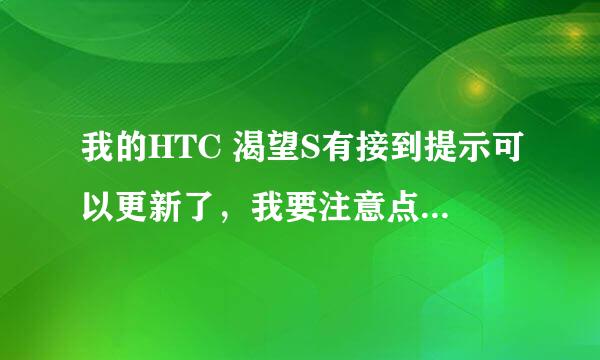 我的HTC 渴望S有接到提示可以更新了，我要注意点...